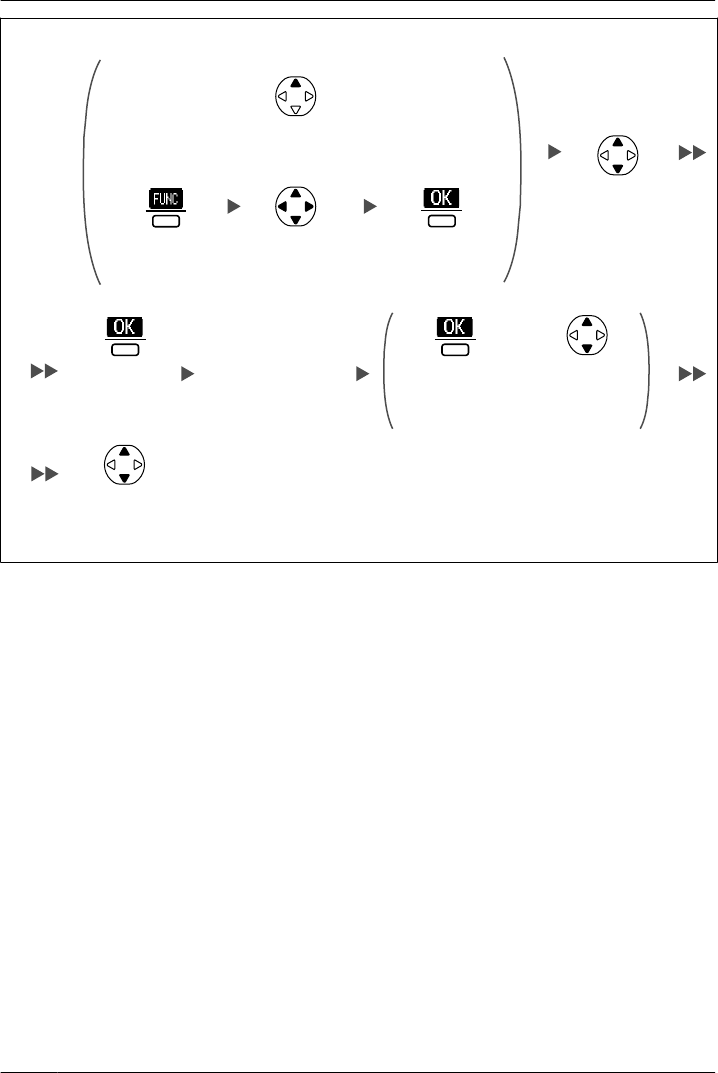 FUNC

OK

OK

OK